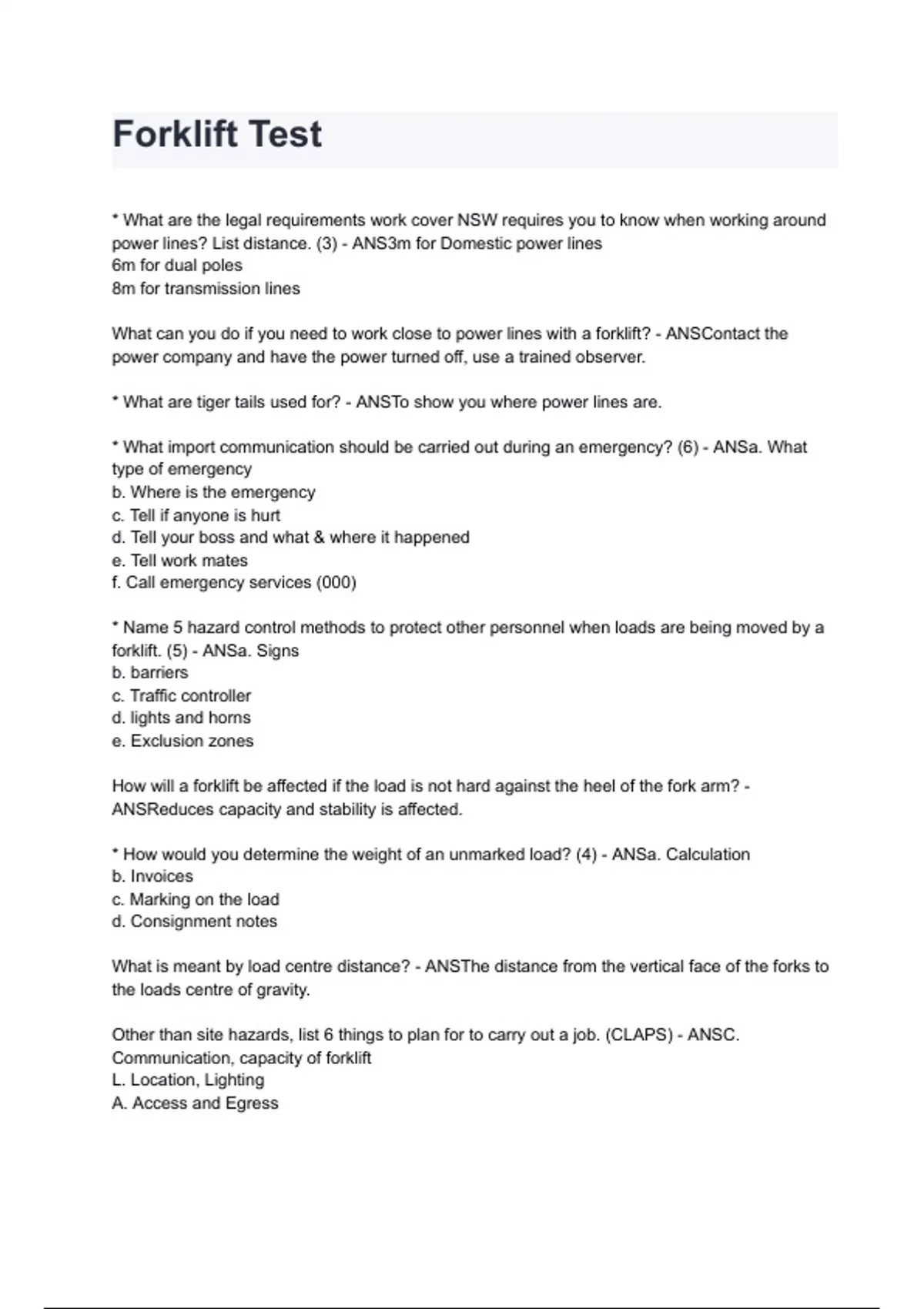 Forklift Test

* What are the legal requirements work cover NSW requires you to know when working around power lines? List distance. (3) - ANS3m for Domestic power lines
6m for dual poles
8m for transmission lines

What can you do if you need to work close to power lines with a forklift? - ANSContact the power company and have the power turned off, use a trained observer.

* What are tiger tails used for? - ANSTo show you where power lines are.

* What import communication should be carried out during an emergency? (6) - ANSa. What type of emergency
b. Where is the emergency
c. Tell if anyone is hurt
d. Tell your boss and what & where it happened
e. Tell work mates
f. Call emergency services (000)

* Name 5 hazard control methods to protect other personnel when loads are being moved by a forklift. (5) - ANSa. Signs
b. barriers
c. Traffic controller
d. lights and horns
e. Exclusion zones

How will a forklift be affected if the load is not hard against the heel of the fork arm? - ANSReduces capacity and stability is affected.

* How would you determine the weight of an unmarked load? (4) - ANSa. Calculation
b. Invoices
c. Marking on the load
d. Consignment notes

What is meant by load centre distance? - ANSThe distance from the vertical face of the forks to the loads centre of gravity.

Other than site hazards, list 6 things to plan for to carry out a job. (CLAPS) - ANSC. Communication, capacity of forklift
L. Location, Lighting
A. Access and Egress